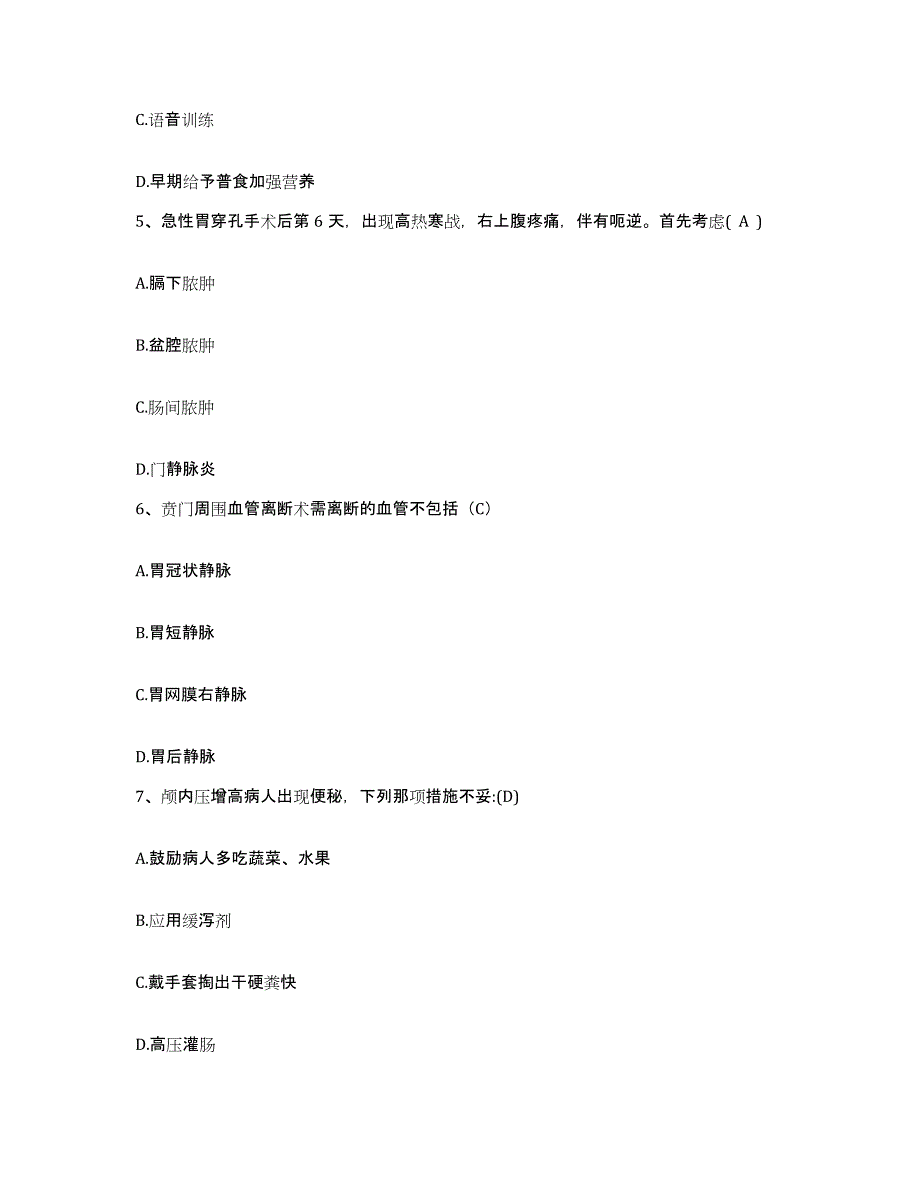 C.语音训练

D.早期给予普食加强营养

5、急性胃穿孔手术后第 6 天，出现高热寒战，右上腹疼痛，伴有呃逆。首先考虑( A )

A.膈下脓肿

B.盆腔脓肿

C.肠间脓肿

D.门静脉炎

6、贲门周围血管离断术需离断的血管不包括（C）

A.胃冠状静脉

B.胃短静脉

C.胃网膜右静脉

D.胃后静脉

7、颅内压增高病人出现便秘，下列那项措施不妥:(D)

A.鼓励病人多吃蔬菜、水果

B.应用缓泻剂

C.戴手套掏出干硬粪快

D.高压灌肠